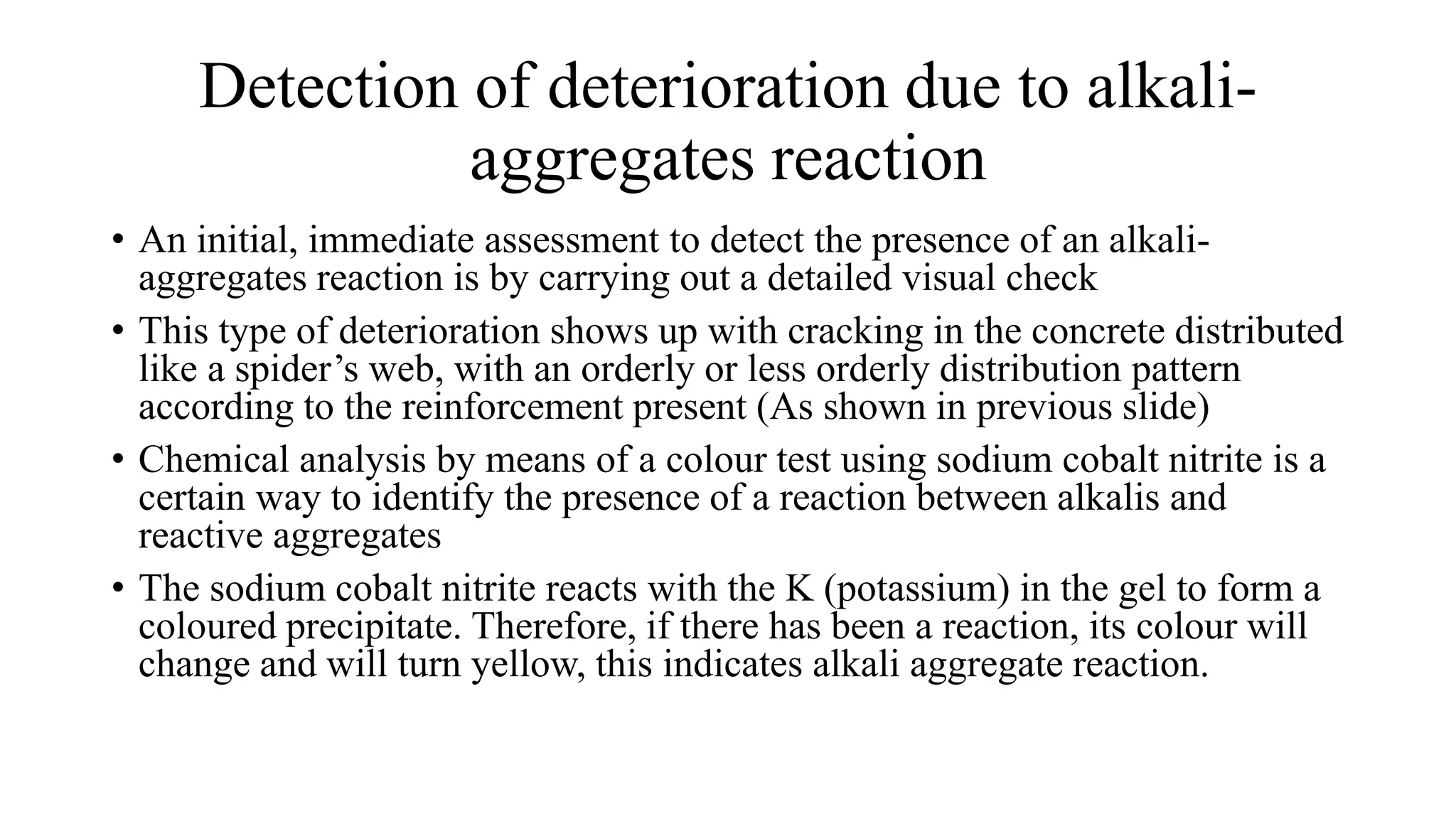 Detection of deterioration due to alkali-aggregates reaction

• An initial, immediate assessment to detect the presence of an alkali-aggregates reaction is by carrying out a detailed visual check
• This type of deterioration shows up with cracking in the concrete distributed like a spider’s web, with an orderly or less orderly distribution pattern according to the reinforcement present (As shown in previous slide)
• Chemical analysis by means of a colour test using sodium cobalt nitrite is a certain way to identify the presence of a reaction between alkalis and reactive aggregates
• The sodium cobalt nitrite reacts with the K (potassium) in the gel to form a coloured precipitate. Therefore, if there has been a reaction, its colour will change and will turn yellow, this indicates alkali aggregate reaction.